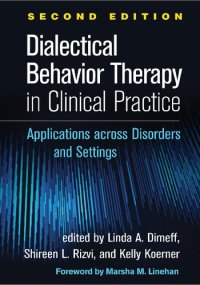 SECOND EDITION

Dialectical Behavior Therapy in Clinical Practice

Applications across Disorders and Settings

edited by Linda A. Dimeff, Shireen L. Rizvi, and Kelly Koerner

Foreword by Marsha M. Linehan